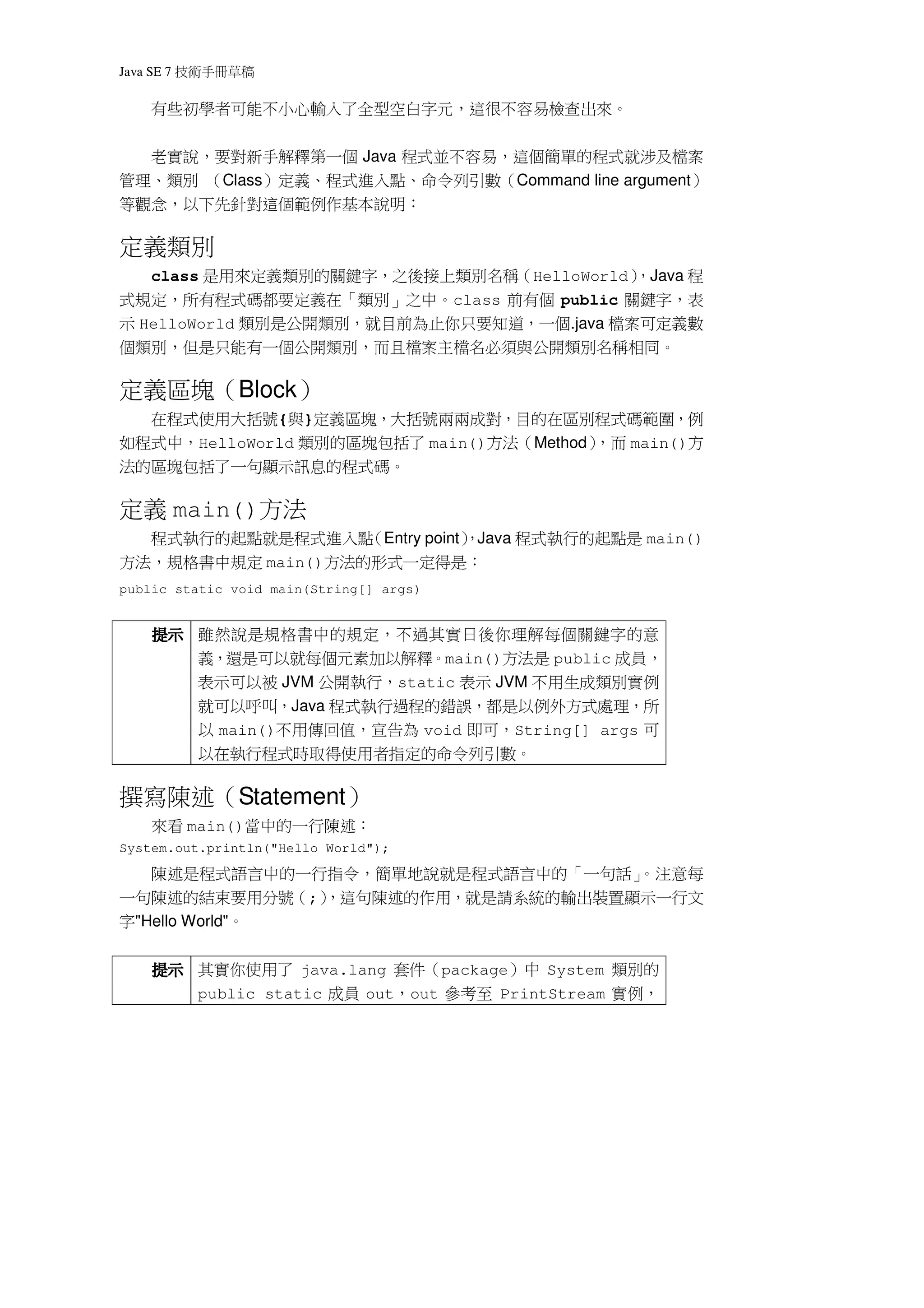 Java SE 7 技術手冊草稿

有些初學者可能不小心輸入了全型空白字元，這很不容易檢查出來。

老實說，要對新手解釋第一個 Java 程式並不容易，這個簡單的程式就涉及檔案管理、類別 （Class）定義、程式進入點、命令列引數（Command line argument）等觀念，以下先針對這個範例作基本說明：

定義類別

class 是用來定義類別的關鍵字，之後接上類別名稱（HelloWorld），Java 程式規定，所有程式碼都要定義在「類別」之中。class 前有個 public 關鍵字，表示 HelloWorld 類別是公開類別，就目前為止你只要知道，一個.java 檔案可定義數個類別，但是只能有一個公開類別，而且檔案主檔名必須與公開類別名稱相同。

定義區塊（Block）

在程式使用大括號{與}定義區塊，大括號兩兩成對，目的在區別程式碼範圍，例如程式中，HelloWorld 類別的區塊包括了 main()方法（Method），而 main()方法的區塊包括了一句顯示訊息的程式碼。

定義 main()方法

程式執行的起點就是程式進入點（Entry point），Java 程式執行的起點是 main()方法，規格書中規定 main()方法的形式一定得是：

public static void main(String[] args)

| 提示 | 雖然說是規格書中的規定，不過其實日後你理解每個關鍵字的意義，還是可以就每個元素加以解釋。main()方法是 public 成員，表示可以被 JVM 公開執行，static 表示 JVM 不用生成類別實例就可以呼叫，Java 程式執行過程的錯誤，都是以例外方式處理，所以 main()不用傳回值，宣告為 void 即可，String[] args 可以在執行程式時取得使用者指定的命令列引數。 |
|---|---|

撰寫陳述（Statement）

來看 main()當中的一行陳述：

System.out.println("Hello World");

陳述是程式語言中的一行指令，簡單地說就是程式語言中的「一句話」。注意每一句陳述的結束要用分號（;），這句陳述的作用，就是請系統的輸出裝置顯示一行文字"Hello World"。

| 提示 | 其實你使用了 java.lang 套件（package）中 System 類別的 public static 成員 out，out 參考至 PrintStream 實例， |
|---|---|